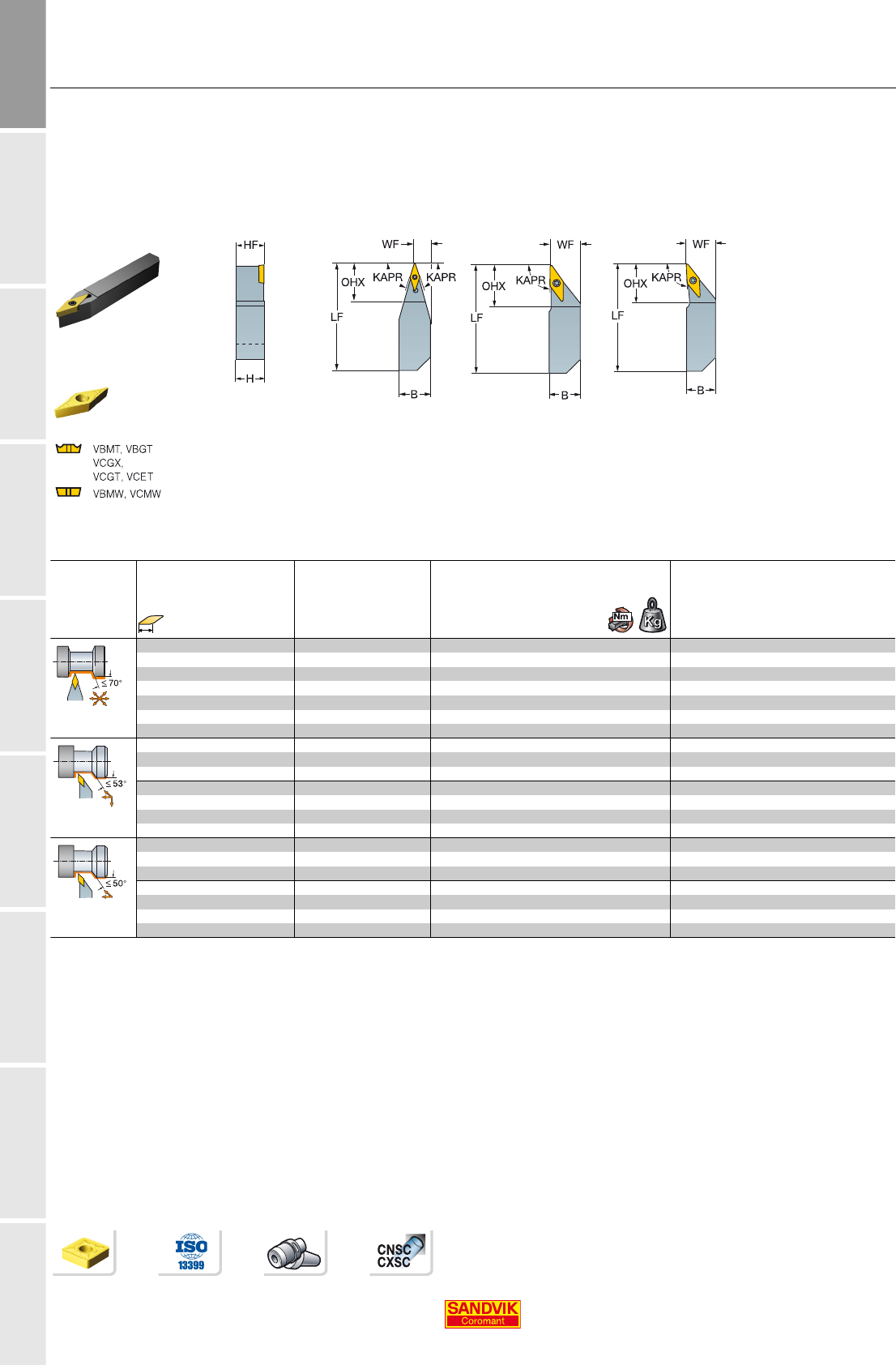 HF

H

WF

OHX

KAPR

KAPR

LF

B

WF

OHX

KAPR

LF

B

WF

OHX

KAPR

LF

B

VBMT, VBGT
VCGX,
VCGT, VCET
VBMW, VCMW

Nm

Kg

≤ 70°

≤ 53°

≤ 50°

ISO
13399

CNSC
CXSC

SANDVIK
Coromant